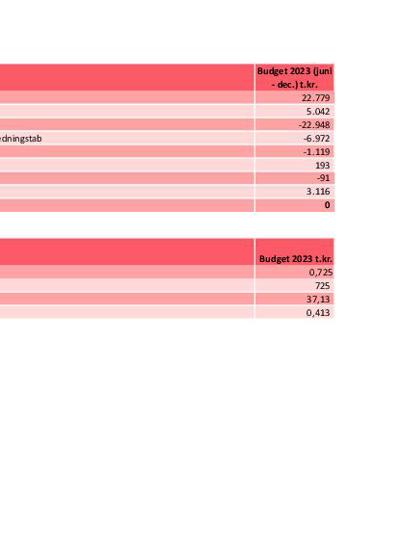 | | Budget 2023 (juni - dec.) t.kr. |
|---|---|
| | 22.779 |
| | 5.042 |
| | -22.948 |
| edningstab | -6.972 |
| | -1.119 |
| | 193 |
| | -91 |
| | 3.116 |
| | 0 |

| | Budget 2023 t.kr. |
|---|---|
| | 0,725 |
| | 725 |
| | 37,13 |
| | 0,413 |